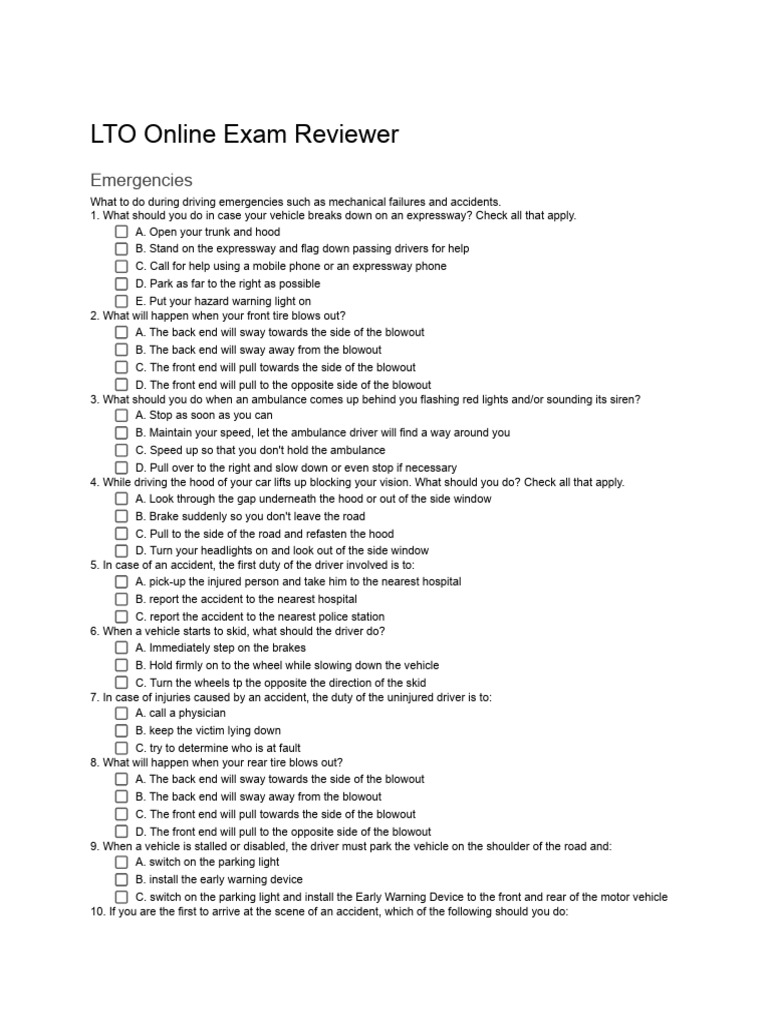 LTO Online Exam Reviewer

Emergencies

What to do during driving emergencies such as mechanical failures and accidents.
1. What should you do in case your vehicle breaks down on an expressway? Check all that apply.
A. Open your trunk and hood
B. Stand on the expressway and flag down passing drivers for help
C. Call for help using a mobile phone or an expressway phone
D. Park as far to the right as possible
E. Put your hazard warning light on
2. What will happen when your front tire blows out?
A. The back end will sway towards the side of the blowout
B. The back end will sway away from the blowout
C. The front end will pull towards the side of the blowout
D. The front end will pull to the opposite side of the blowout
3. What should you do when an ambulance comes up behind you flashing red lights and/or sounding its siren?
A. Stop as soon as you can
B. Maintain your speed, let the ambulance driver will find a way around you
C. Speed up so that you don't hold the ambulance
D. Pull over to the right and slow down or even stop if necessary
4. While driving the hood of your car lifts up blocking your vision. What should you do? Check all that apply.
A. Look through the gap underneath the hood or out of the side window
B. Brake suddenly so you don't leave the road
C. Pull to the side of the road and refasten the hood
D. Turn your headlights on and look out of the side window
5. In case of an accident, the first duty of the driver involved is to:
A. pick-up the injured person and take him to the nearest hospital
B. report the accident to the nearest hospital
C. report the accident to the nearest police station
6. When a vehicle starts to skid, what should the driver do?
A. Immediately step on the brakes
B. Hold firmly on to the wheel while slowing down the vehicle
C. Turn the wheels tp the opposite the direction of the skid
7. In case of injuries caused by an accident, the duty of the uninjured driver is to:
A. call a physician
B. keep the victim lying down
C. try to determine who is at fault
8. What will happen when your rear tire blows out?
A. The back end will sway towards the side of the blowout
B. The back end will sway away from the blowout
C. The front end will pull towards the side of the blowout
D. The front end will pull to the opposite side of the blowout
9. When a vehicle is stalled or disabled, the driver must park the vehicle on the shoulder of the road and:
A. switch on the parking light
B. install the early warning device
C. switch on the parking light and install the Early Warning Device to the front and rear of the motor vehicle
10. If you are the first to arrive at the scene of an accident, which of the following should you do: